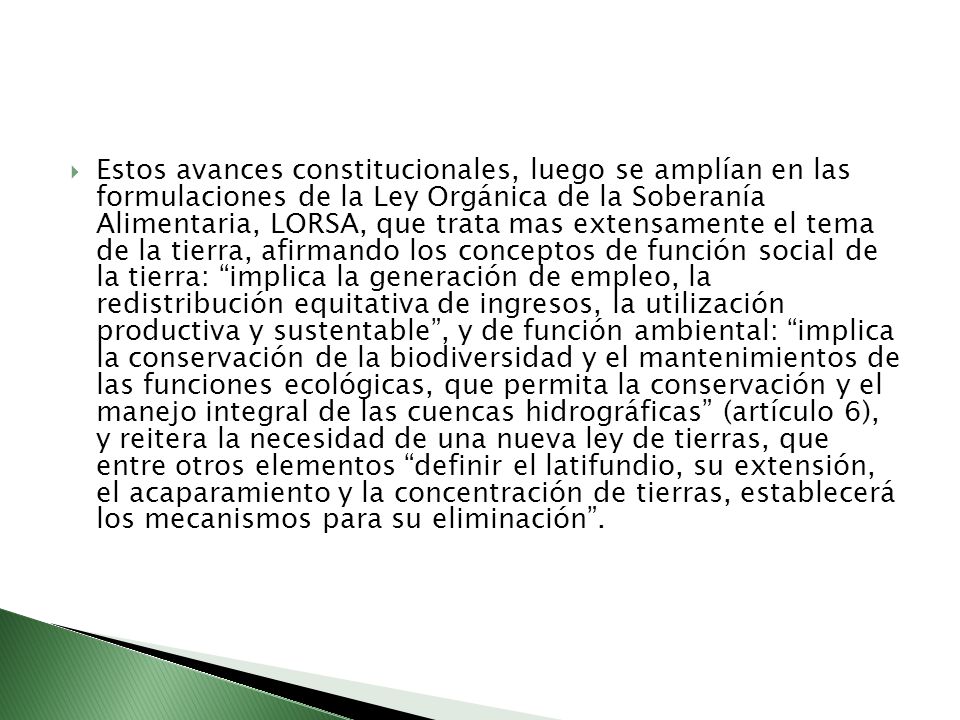 Estos avances constitucionales, luego se amplían en las formulaciones de la Ley Orgánica de la Soberanía Alimentaria, LORSA, que trata mas extensamente el tema de la tierra, afirmando los conceptos de función social de la tierra: “implica la generación de empleo, la redistribución equitativa de ingresos, la utilización productiva y sustentable”, y de función ambiental: “implica la conservación de la biodiversidad y el mantenimientos de las funciones ecológicas, que permita la conservación y el manejo integral de las cuencas hidrográficas” (artículo 6), y reitera la necesidad de una nueva ley de tierras, que entre otros elementos “definir el latifundio, su extensión, el acaparamiento y la concentración de tierras, establecerá los mecanismos para su eliminación”.